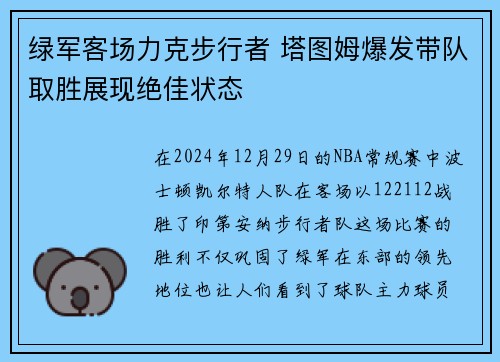 绿军客场力克步行者 塔图姆爆发带队取胜展现绝佳状态

在2024年12月29日的NBA常规赛中波士顿凯尔特人队在客场以122112战胜了印第安纳步行者队这场比赛的胜利不仅巩固了绿军在东部的领先地位也让人们看到了球队主力球员